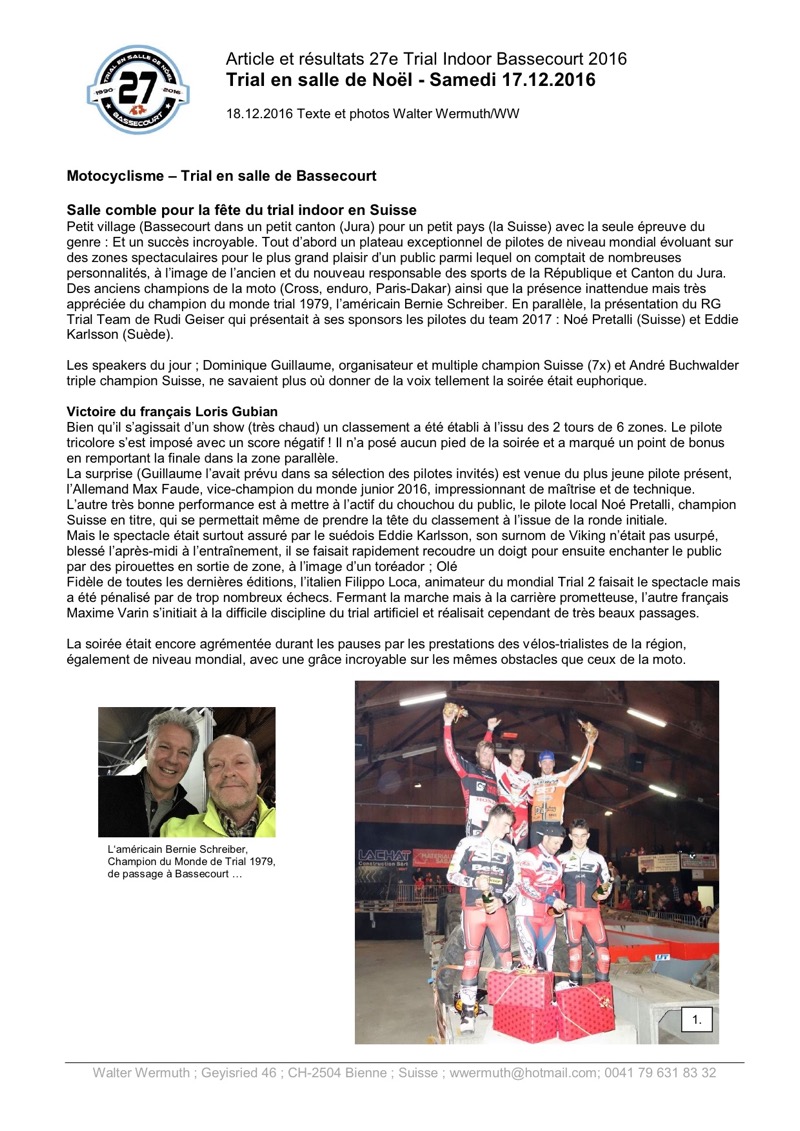 TRIAL EN SALLE DE NOËL 1990 27 2016 BASSECOURT

Article et résultats 27e Trial Indoor Bassecourt 2016
Trial en salle de Noël - Samedi 17.12.2016

18.12.2016 Texte et photos Walter Wermuth/WW

Motocyclisme – Trial en salle de Bassecourt

Salle comble pour la fête du trial indoor en Suisse
Petit village (Bassecourt dans un petit canton (Jura) pour un petit pays (la Suisse) avec la seule épreuve du genre : Et un succès incroyable. Tout d'abord un plateau exceptionnel de pilotes de niveau mondial évoluant sur des zones spectaculaires pour le plus grand plaisir d'un public parmi lequel on comptait de nombreuses personnalités, à l'image de l'ancien et du nouveau responsable des sports de la République et Canton du Jura. Des anciens champions de la moto (Cross, enduro, Paris-Dakar) ainsi que la présence inattendue mais très appréciée du champion du monde trial 1979, l'américain Bernie Schreiber. En parallèle, la présentation du RG Trial Team de Rudi Geiser qui présentait à ses sponsors les pilotes du team 2017 : Noé Pretalli (Suisse) et Eddie Karlsson (Suède).

Les speakers du jour ; Dominique Guillaume, organisateur et multiple champion Suisse (7x) et André Buchwalder triple champion Suisse, ne savaient plus où donner de la voix tellement la soirée était euphorique.

Victoire du français Loris Gubian
Bien qu'il s'agissait d'un show (très chaud) un classement a été établi à l'issu des 2 tours de 6 zones. Le pilote tricolore s'est imposé avec un score négatif ! Il n'a posé aucun pied de la soirée et a marqué un point de bonus en remportant la finale dans la zone parallèle.
La surprise (Guillaume l'avait prévu dans sa sélection des pilotes invités) est venue du plus jeune pilote présent, l'Allemand Max Faude, vice-champion du monde junior 2016, impressionnant de maîtrise et de technique.
L'autre très bonne performance est à mettre à l'actif du chouchou du public, le pilote local Noé Pretalli, champion Suisse en titre, qui se permettait même de prendre la tête du classement à l'issue de la ronde initiale.
Mais le spectacle était surtout assuré par le suédois Eddie Karlsson, son surnom de Viking n'était pas usurpé, blessé l'après-midi à l'entraînement, il se faisait rapidement recoudre un doigt pour ensuite enchanter le public par des pirouettes en sortie de zone, à l'image d'un toréador ; Olé
Fidèle de toutes les dernières éditions, l'italien Filippo Loca, animateur du mondial Trial 2 faisait le spectacle mais a été pénalisé par de trop nombreux échecs. Fermant la marche mais à la carrière prometteuse, l'autre français Maxime Varin s'initiait à la difficile discipline du trial artificiel et réalisait cependant de très beaux passages.

La soirée était encore agrémentée durant les pauses par les prestations des vélos-trialistes de la région, également de niveau mondial, avec une grâce incroyable sur les mêmes obstacles que ceux de la moto.

L'américain Bernie Schreiber, Champion du Monde de Trial 1979, de passage à Bassecourt …

LACHAT

1.

Walter Wermuth ; Geyisried 46 ; CH-2504 Bienne ; Suisse ; wwermuth@hotmail.com; 0041 79 631 83 32